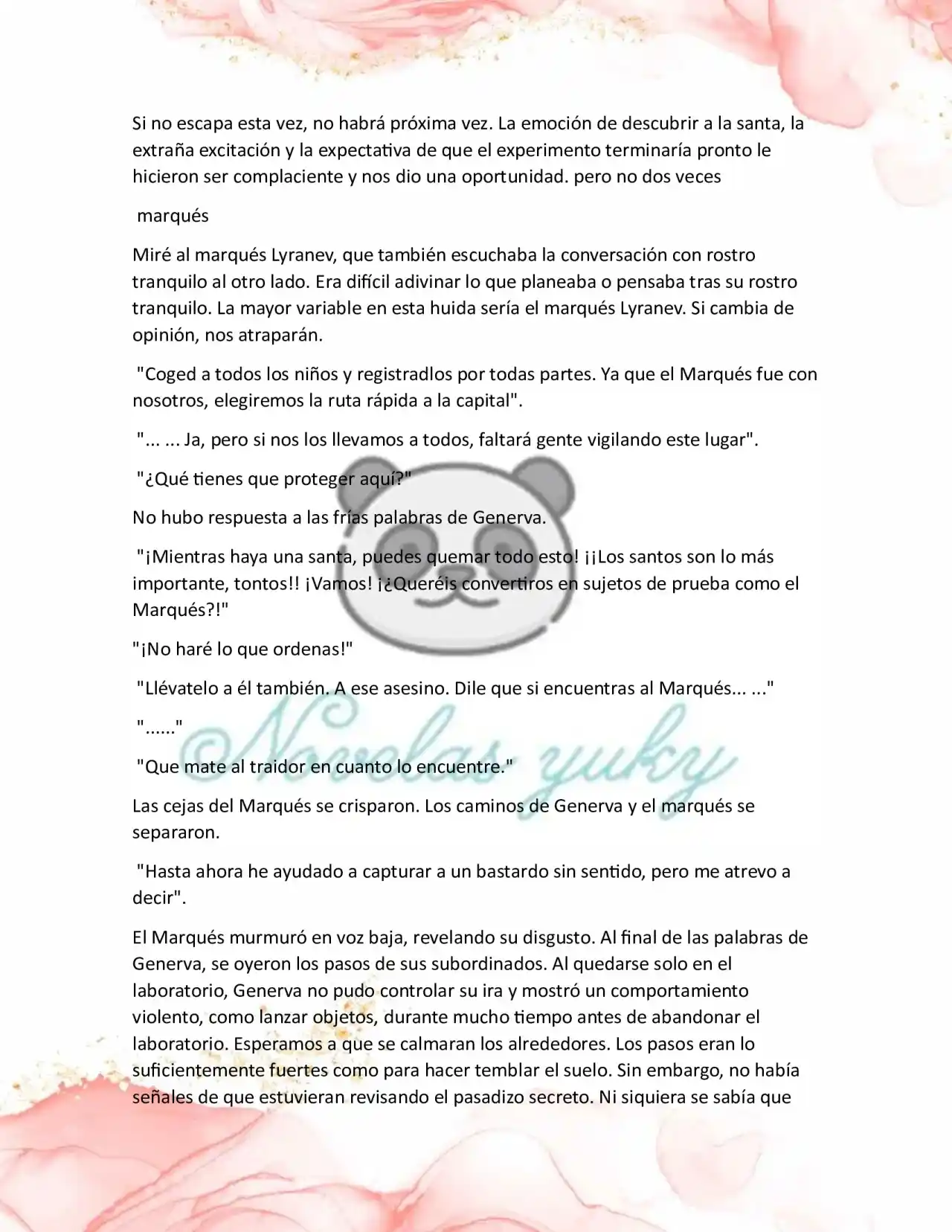 Si no escapa esta vez, no habrá próxima vez. La emoción de descubrir a la santa, la extraña excitación y la expectativa de que el experimento terminaría pronto le hicieron ser complaciente y nos dio una oportunidad. pero no dos veces

marqués

Miré al marqués Lyranev, que también escuchaba la conversación con rostro tranquilo al otro lado. Era difícil adivinar lo que planeaba o pensaba tras su rostro tranquilo. La mayor variable en esta huida sería el marqués Lyranev. Si cambia de opinión, nos atraparán.

"Coged a todos los niños y registradlos por todas partes. Ya que el Marqués fue con nosotros, elegiremos la ruta rápida a la capital".

"... ... Ja, pero si nos los llevamos a todos, faltará gente vigilando este lugar".

"¿Qué tienes que proteger aquí?"

No hubo respuesta a las frías palabras de Generva.

"¡Mientras haya una santa, puedes quemar todo esto! ¡¡Los santos son lo más importante, tontos!! ¡Vamos! ¡¿Queréis convertiros en sujetos de prueba como el Marqués?!"

"¡No haré lo que ordenas!"

"Llévatelo a él también. A ese asesino. Dile que si encuentras al Marqués... ..."

"......"

"Que mate al traidor en cuanto lo encuentre."

Las cejas del Marqués se crisparon. Los caminos de Generva y el marqués se separaron.

"Hasta ahora he ayudado a capturar a un bastardo sin sentido, pero me atrevo a decir".

El Marqués murmuró en voz baja, revelando su disgusto. Al final de las palabras de Generva, se oyeron los pasos de sus subordinados. Al quedarse solo en el laboratorio, Generva no pudo controlar su ira y mostró un comportamiento violento, como lanzar objetos, durante mucho tiempo antes de abandonar el laboratorio. Esperamos a que se calmaran los alrededores. Los pasos eran lo suficientemente fuertes como para hacer temblar el suelo. Sin embargo, no había señales de que estuvieran revisando el pasadizo secreto. Ni siquiera se sabía que

©Novelas yuky